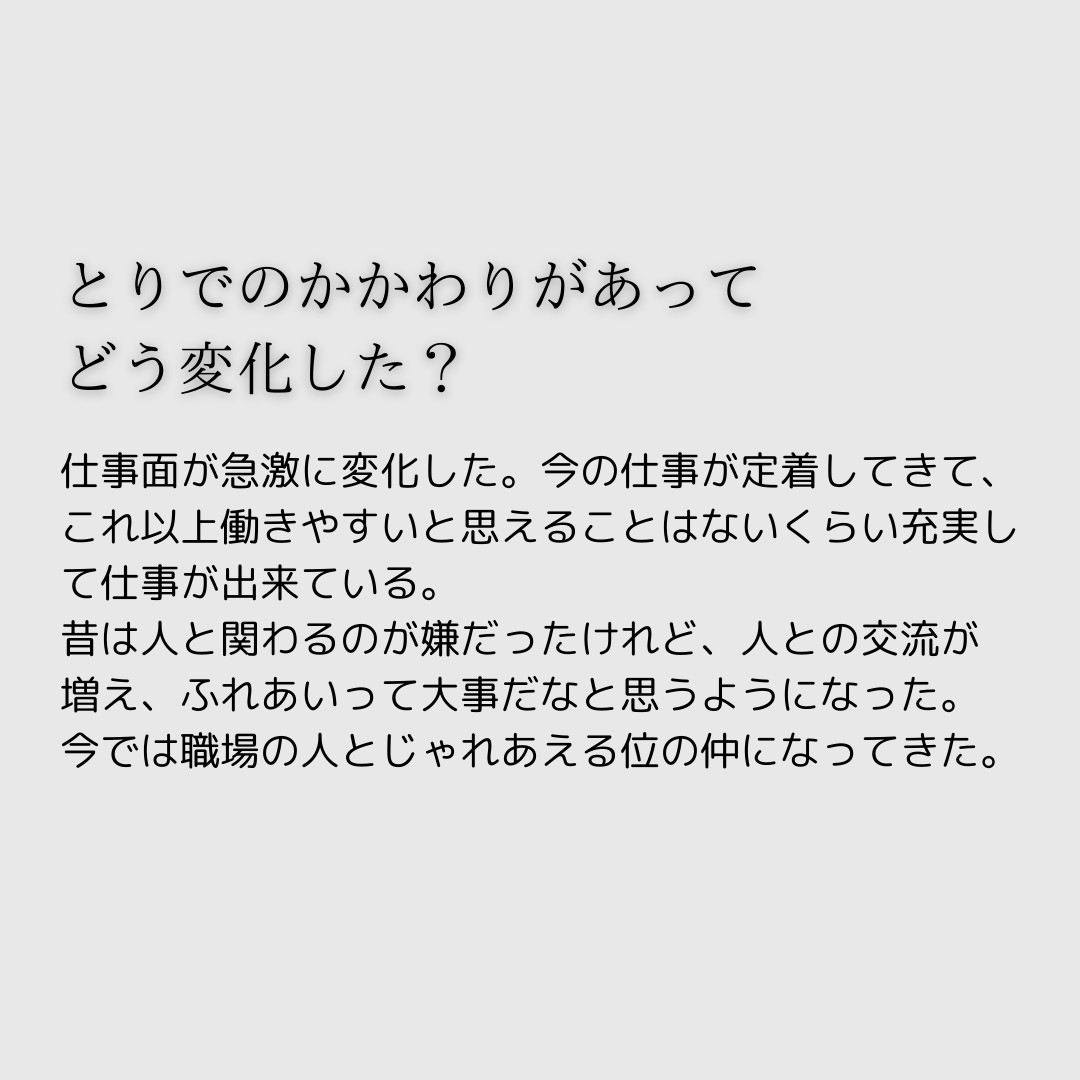 とりでのかかわりがあって
どう変化した？

仕事面が急激に変化した。今の仕事が定着してきて、これ以上働きやすいと思えることはないくらい充実して仕事が出来ている。
昔は人と関わるのが嫌だったけれど、人との交流が増え、ふれあいって大事だなと思うようになった。
今では職場の人とじゃれあえる位の仲になってきた。